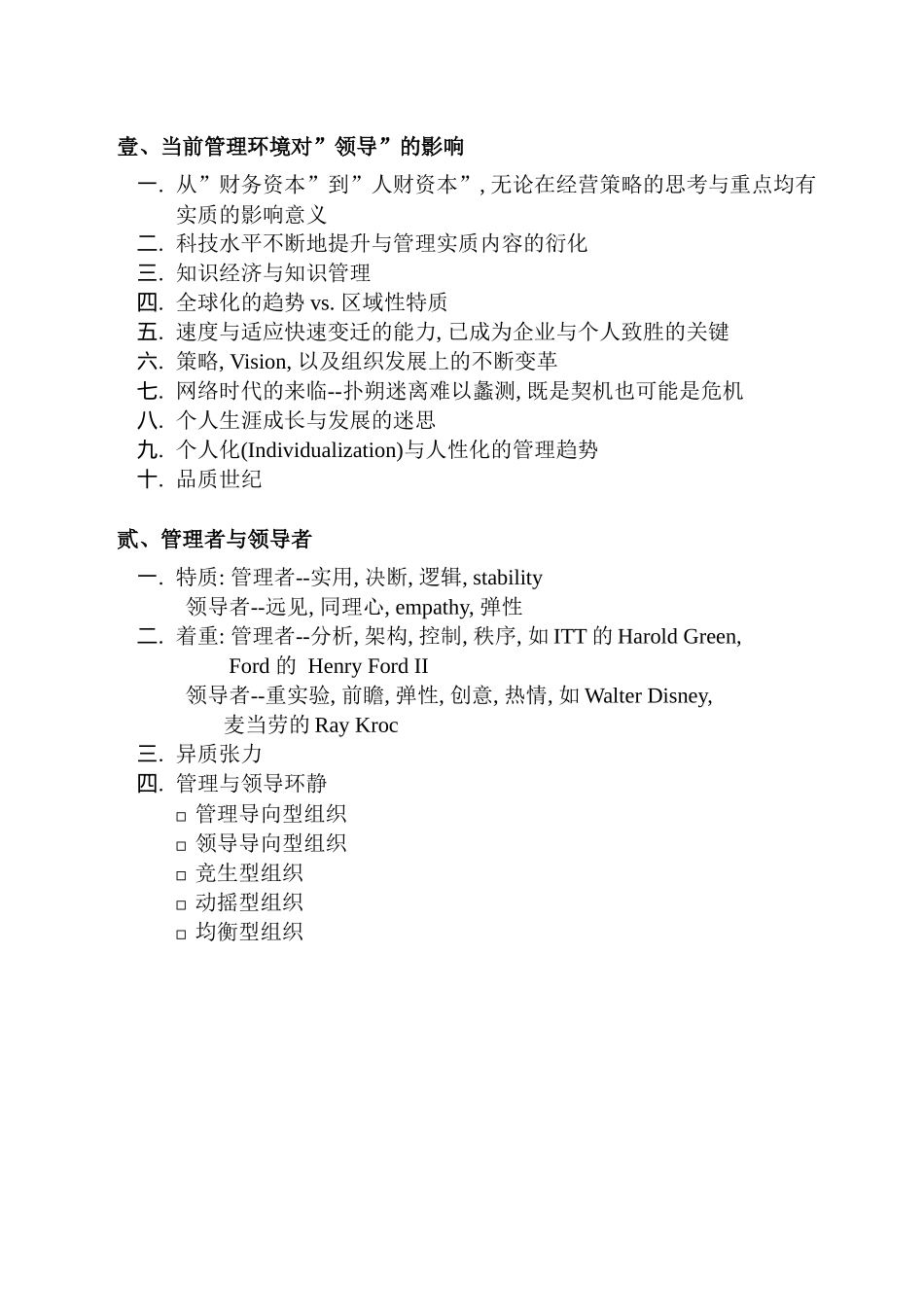 壹、当前管理环境对”领导”的影响

一. 从”财务资本”到”人财资本”, 无论在经营策略的思考与重点均有实质的影响意义
二. 科技水平不断地提升与管理实质内容的衍化
三. 知识经济与知识管理
四. 全球化的趋势 vs. 区域性特质
五. 速度与适应快速变迁的能力, 已成为企业与个人致胜的关键
六. 策略, Vision, 以及组织发展上的不断变革
七. 网络时代的来临--扑朔迷离难以蠡测, 既是契机也可能是危机
八. 个人生涯成长与发展的迷思
九. 个人化(Individualization)与人性化的管理趋势
十. 品质世纪

贰、管理者与领导者

一. 特质: 管理者--实用, 决断, 逻辑, stability
领导者--远见, 同理心, empathy, 弹性
二. 着重: 管理者--分析, 架构, 控制, 秩序, 如 ITT 的 Harold Green, Ford 的 Henry Ford II
领导者--重实验, 前瞻, 弹性, 创意, 热情, 如 Walter Disney, 麦当劳的 Ray Kroc
三. 异质张力
四. 管理与领导环静
□ 管理导向型组织
□ 领导导向型组织
□ 竞生型组织
□ 动摇型组织
□ 均衡型组织